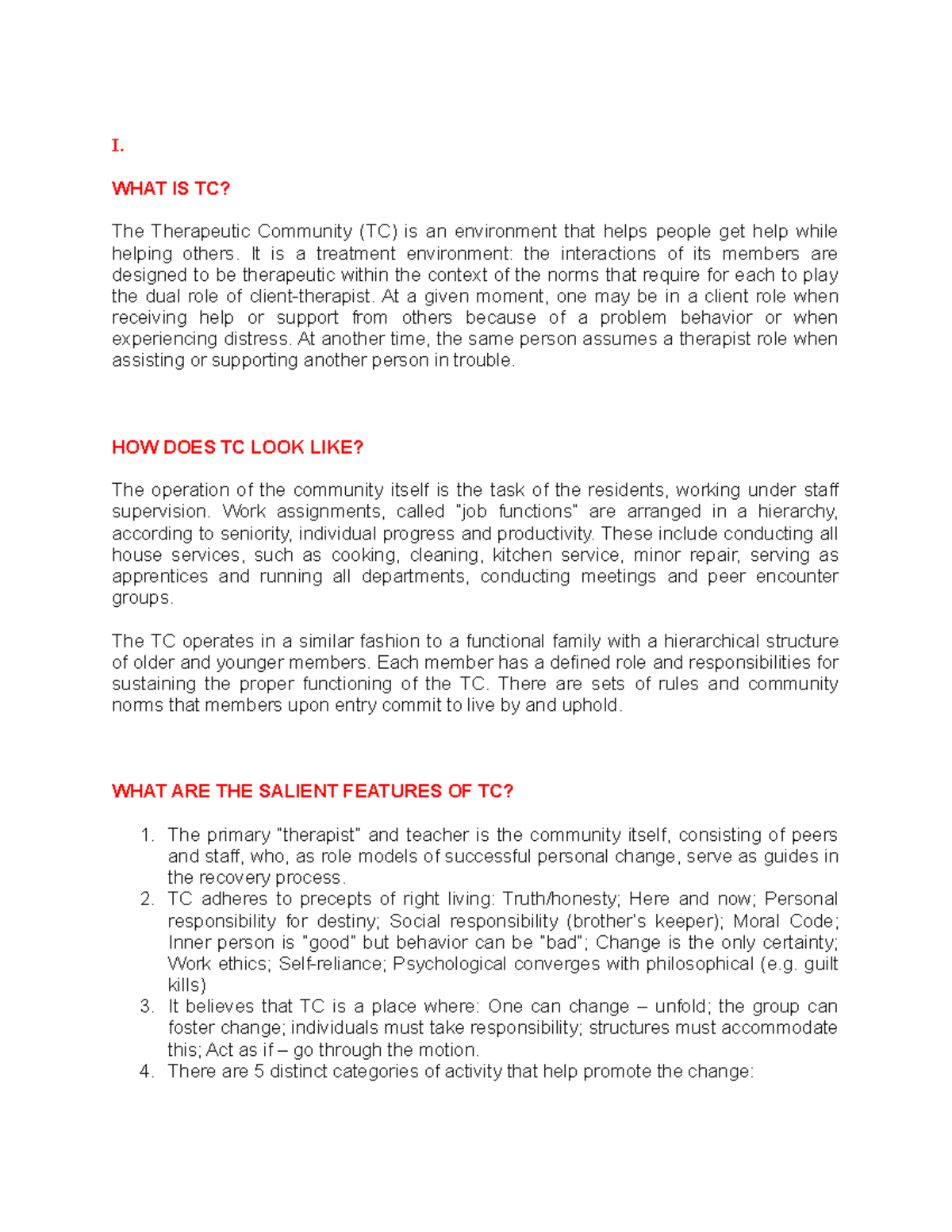 I.

WHAT IS TC?

The Therapeutic Community (TC) is an environment that helps people get help while helping others. It is a treatment environment: the interactions of its members are designed to be therapeutic within the context of the norms that require for each to play the dual role of client-therapist. At a given moment, one may be in a client role when receiving help or support from others because of a problem behavior or when experiencing distress. At another time, the same person assumes a therapist role when assisting or supporting another person in trouble.

HOW DOES TC LOOK LIKE?

The operation of the community itself is the task of the residents, working under staff supervision. Work assignments, called "job functions" are arranged in a hierarchy, according to seniority, individual progress and productivity. These include conducting all house services, such as cooking, cleaning, kitchen service, minor repair, serving as apprentices and running all departments, conducting meetings and peer encounter groups.

The TC operates in a similar fashion to a functional family with a hierarchical structure of older and younger members. Each member has a defined role and responsibilities for sustaining the proper functioning of the TC. There are sets of rules and community norms that members upon entry commit to live by and uphold.

WHAT ARE THE SALIENT FEATURES OF TC?

1. The primary "therapist" and teacher is the community itself, consisting of peers and staff, who, as role models of successful personal change, serve as guides in the recovery process.
2. TC adheres to precepts of right living: Truth/honesty; Here and now; Personal responsibility for destiny; Social responsibility (brother's keeper); Moral Code; Inner person is "good" but behavior can be "bad"; Change is the only certainty; Work ethics; Self-reliance; Psychological converges with philosophical (e.g. guilt kills)
3. It believes that TC is a place where: One can change – unfold; the group can foster change; individuals must take responsibility; structures must accommodate this; Act as if – go through the motion.
4. There are 5 distinct categories of activity that help promote the change: